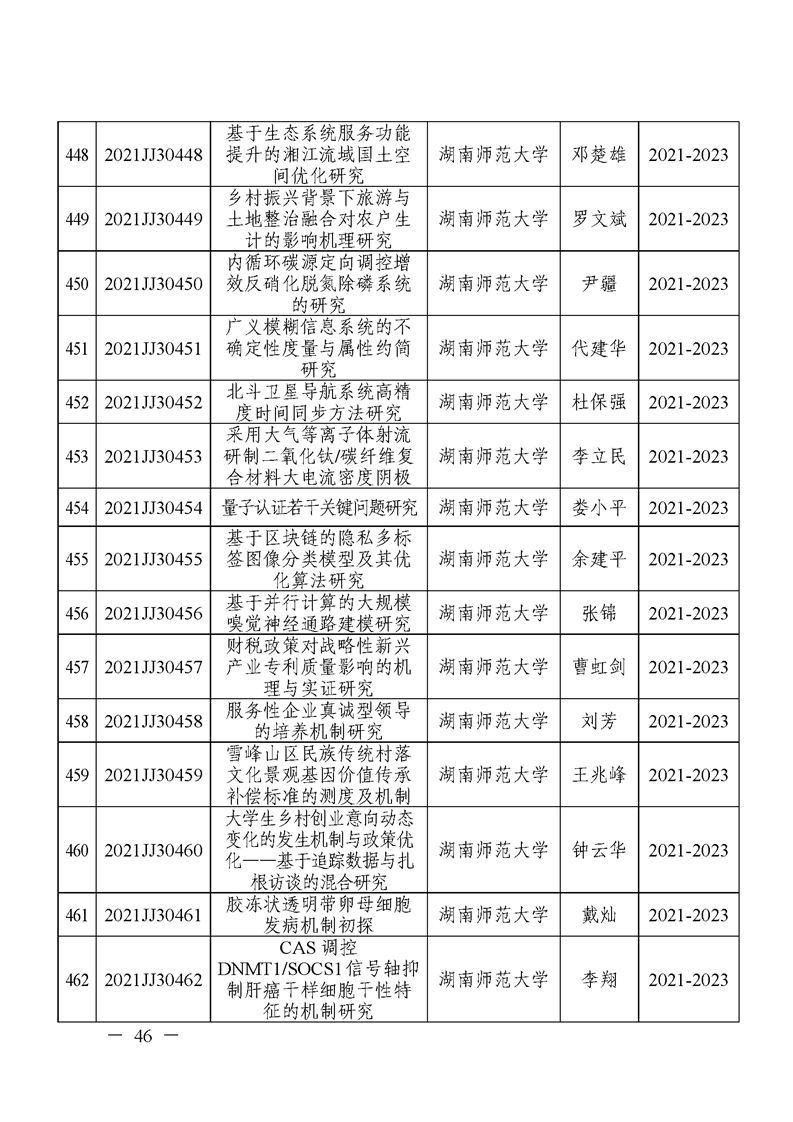 | 448 | 2021JJ30448 | 基于生态系统服务功能提升的湘江流域国土空间优化研究 | 湖南师范大学 | 邓楚雄 | 2021-2023 |
|---|---|---|---|---|---|
| 449 | 2021JJ30449 | 乡村振兴背景下旅游与土地整治融合对农户生计的影响机理研究 | 湖南师范大学 | 罗文斌 | 2021-2023 |
| 450 | 2021JJ30450 | 内循环碳源定向调控增效反硝化脱氮除磷系统的研究 | 湖南师范大学 | 尹疆 | 2021-2023 |
| 451 | 2021JJ30451 | 广义模糊信息系统的不确定性度量与属性约简研究 | 湖南师范大学 | 代建华 | 2021-2023 |
| 452 | 2021JJ30452 | 北斗卫星导航系统高精度时间同步方法研究 | 湖南师范大学 | 杜保强 | 2021-2023 |
| 453 | 2021JJ30453 | 采用大气等离子体射流研制二氧化钛/碳纤维复合材料大电流密度阴极 | 湖南师范大学 | 李立民 | 2021-2023 |
| 454 | 2021JJ30454 | 量子认证若干关键问题研究 | 湖南师范大学 | 娄小平 | 2021-2023 |
| 455 | 2021JJ30455 | 基于区块链的隐私多标签图像分类模型及其优化算法研究 | 湖南师范大学 | 余建平 | 2021-2023 |
| 456 | 2021JJ30456 | 基于并行计算的大规模嗅觉神经通路建模研究 | 湖南师范大学 | 张锦 | 2021-2023 |
| 457 | 2021JJ30457 | 财税政策对战略性新兴产业专利质量影响的机理与实证研究 | 湖南师范大学 | 曹虹剑 | 2021-2023 |
| 458 | 2021JJ30458 | 服务性企业真诚型领导的培养机制研究 | 湖南师范大学 | 刘芳 | 2021-2023 |
| 459 | 2021JJ30459 | 雪峰山区民族传统村落文化景观基因价值传承补偿标准的测度及机制 | 湖南师范大学 | 王兆峰 | 2021-2023 |
| 460 | 2021JJ30460 | 大学生乡村创业意向动态变化的发生机制与政策优化——基于追踪数据与扎根访谈的混合研究 | 湖南师范大学 | 钟云华 | 2021-2023 |
| 461 | 2021JJ30461 | 胶冻状透明带卵母细胞发病机制初探 | 湖南师范大学 | 戴灿 | 2021-2023 |
| 462 | 2021JJ30462 | CAS 调控 DNMT1/SOCS1 信号轴抑制肝癌干样细胞干性特征的机制研究 | 湖南师范大学 | 李翔 | 2021-2023 |

— 46 —